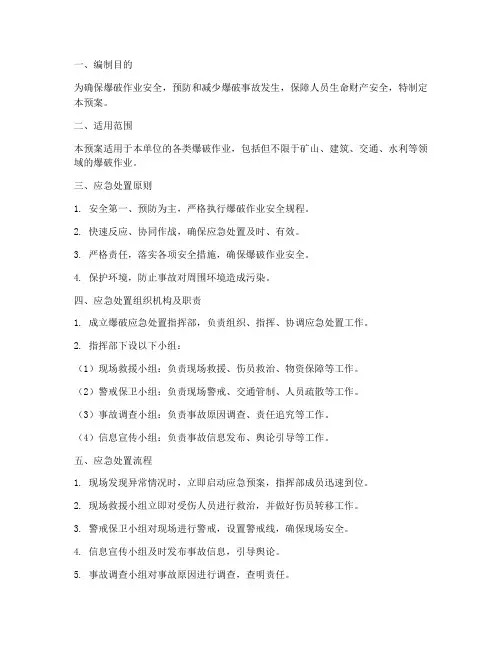 一、编制目的

为确保爆破作业安全，预防和减少爆破事故发生，保障人员生命财产安全，特制定本预案。

二、适用范围

本预案适用于本单位的各类爆破作业，包括但不限于矿山、建筑、交通、水利等领域的爆破作业。

三、应急处置原则

1. 安全第一、预防为主，严格执行爆破作业安全规程。

2. 快速反应、协同作战，确保应急处置及时、有效。

3. 严格责任，落实各项安全措施，确保爆破作业安全。

4. 保护环境，防止事故对周围环境造成污染。

四、应急处置组织机构及职责

1. 成立爆破应急处置指挥部，负责组织、指挥、协调应急处置工作。

2. 指挥部下设以下小组：

（1）现场救援小组：负责现场救援、伤员救治、物资保障等工作。

（2）警戒保卫小组：负责现场警戒、交通管制、人员疏散等工作。

（3）事故调查小组：负责事故原因调查、责任追究等工作。

（4）信息宣传小组：负责事故信息发布、舆论引导等工作。

五、应急处置流程

1. 现场发现异常情况时，立即启动应急预案，指挥部成员迅速到位。

2. 现场救援小组立即对受伤人员进行救治，并做好伤员转移工作。

3. 警戒保卫小组对现场进行警戒，设置警戒线，确保现场安全。

4. 信息宣传小组及时发布事故信息，引导舆论。

5. 事故调查小组对事故原因进行调查，查明责任。